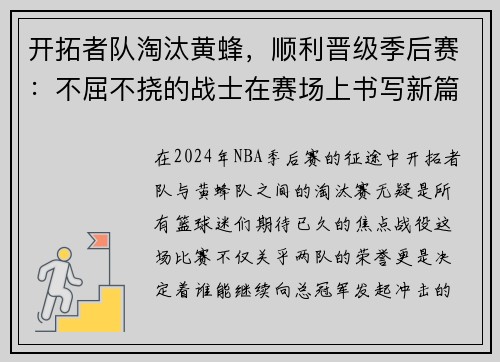 开拓者队淘汰黄蜂，顺利晋级季后赛：不屈不挠的战士在赛场上书写新篇

在2024年NBA季后赛的征途中开拓者队与黄蜂队之间的淘汰赛无疑是所有篮球迷们期待已久的焦点战役这场比赛不仅关乎两队的荣誉更是决定着谁能继续向总冠军发起冲击的